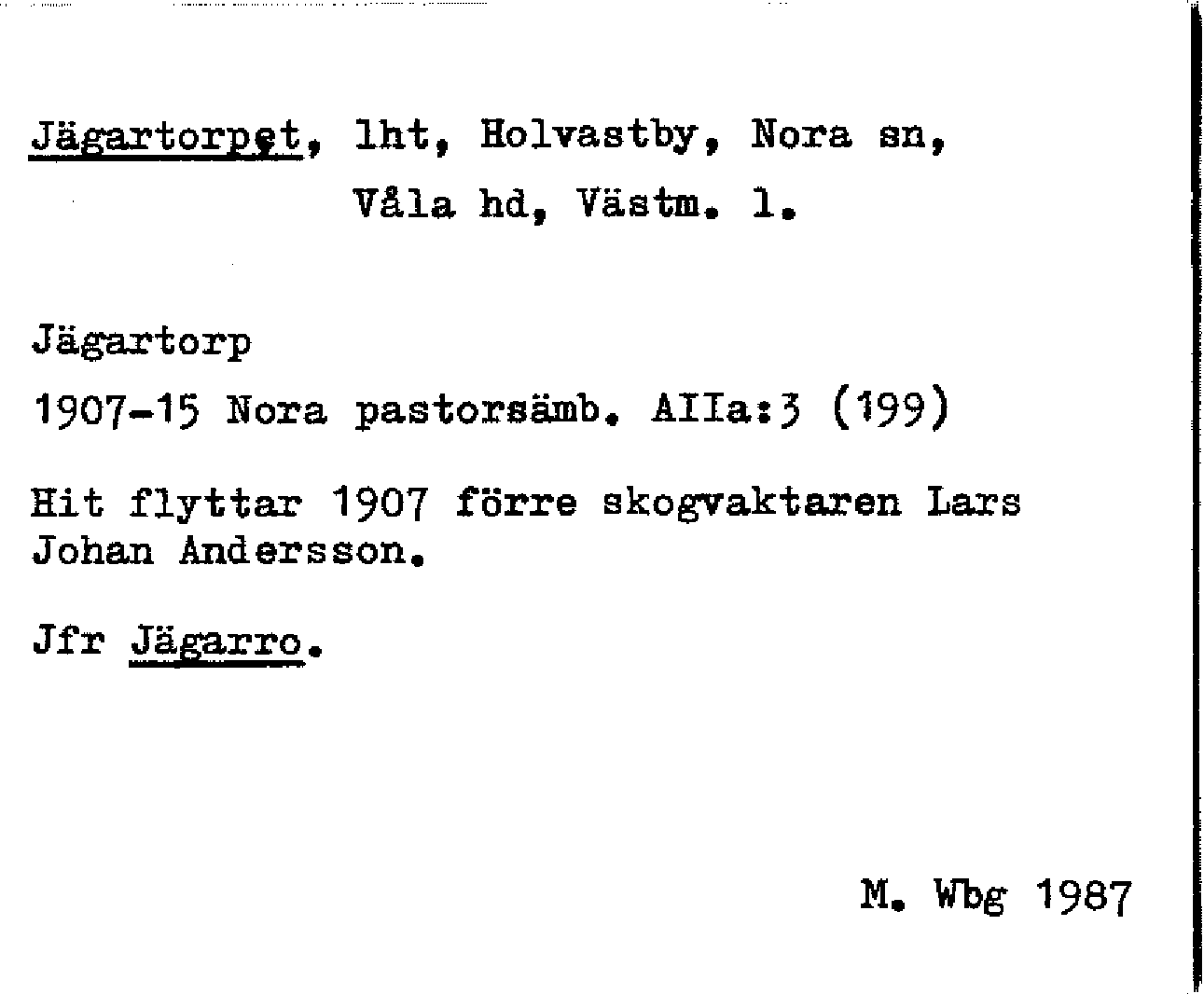 Jägartorpet, lht, Holvastby, Nora sn, Våla hd, Västm. l.

Jägartorp
1907-15 Nora pastorsämb. AIIa:3 (199)

Hit flyttar 1907 förre skogvaktaren Lars Johan Andersson.

Jfr Jägarro.

M. Wbg 1987